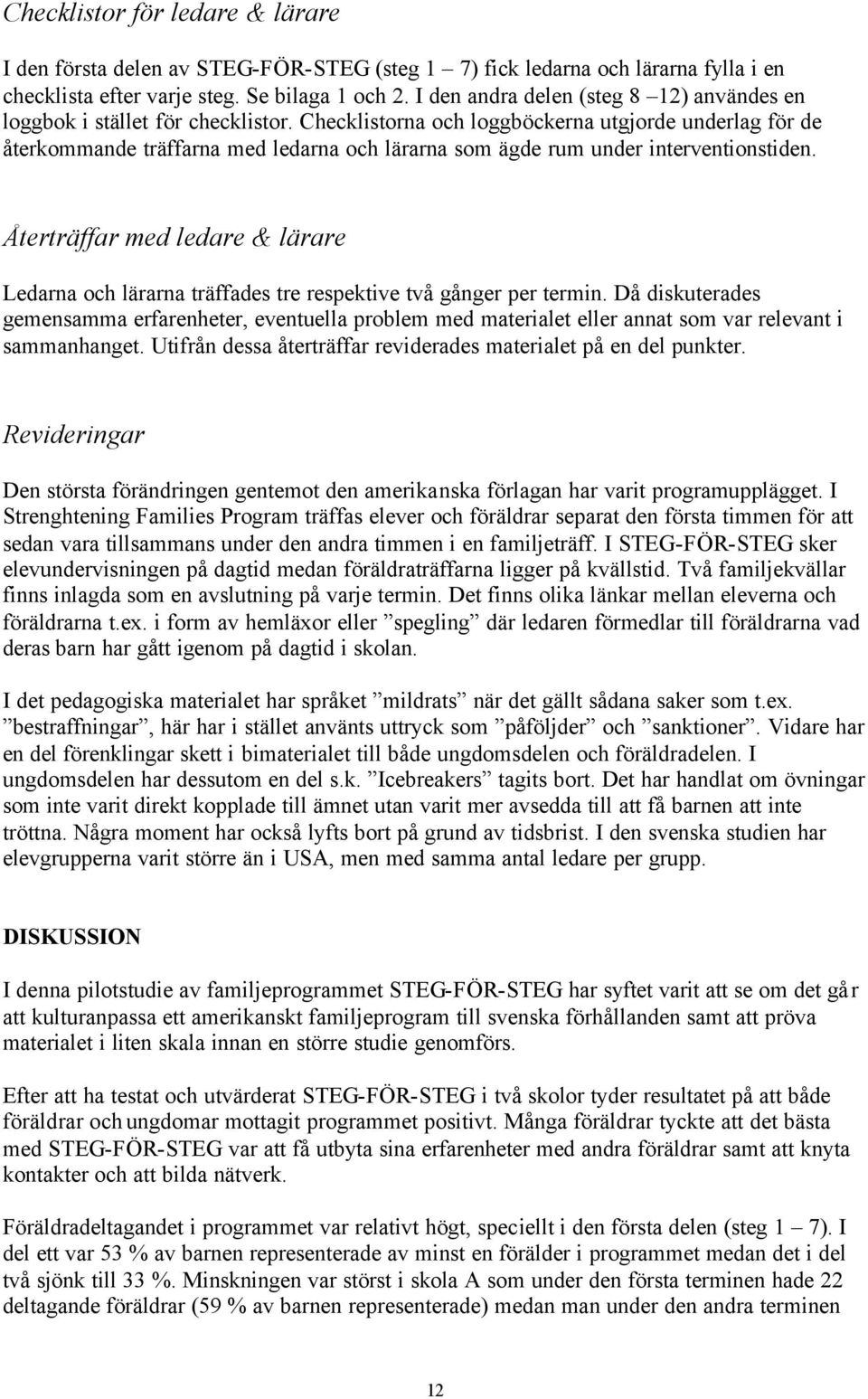 Checklistor för ledare & lärare

I den första delen av STEG-FÖR-STEG (steg 1 – 7) fick ledarna och lärarna fylla i en checklista efter varje steg. Se bilaga 1 och 2. I den andra delen (steg 8 –12) användes en loggbok i stället för checklistor. Checklistorna och loggböckerna utgjorde underlag för de återkommande träffarna med ledarna och lärarna som ägde rum under interventionstiden.

Återträffar med ledare & lärare

Ledarna och lärarna träffades tre respektive två gånger per termin. Då diskuterades gemensamma erfarenheter, eventuella problem med materialet eller annat som var relevant i sammanhanget. Utifrån dessa återträffar reviderades materialet på en del punkter.

Revideringar

Den största förändringen gentemot den amerikanska förlagan har varit programupplägget. I Strenghtening Families Program träffas elever och föräldrar separat den första timmen för att sedan vara tillsammans under den andra timmen i en familjeträff. I STEG-FÖR-STEG sker elevundervisningen på dagtid medan föräldraträffarna ligger på kvällstid. Två familjekvällar finns inlagda som en avslutning på varje termin. Det finns olika länkar mellan eleverna och föräldrarna t.ex. i form av hemläxor eller ”spegling” där ledaren förmedlar till föräldrarna vad deras barn har gått igenom på dagtid i skolan.

I det pedagogiska materialet har språket ”mildrats” när det gällt sådana saker som t.ex. ”bestraffningar”, här har i stället använts uttryck som ”påföljder” och ”sanktioner”. Vidare har en del förenklingar skett i bimaterialet till både ungdomsdelen och föräldradelen. I ungdomsdelen har dessutom en del s.k. ”Icebreakers” tagits bort. Det har handlat om övningar som inte varit direkt kopplade till ämnet utan varit mer avsedda till att få barnen att inte tröttna. Några moment har också lyfts bort på grund av tidsbrist. I den svenska studien har elevgrupperna varit större än i USA, men med samma antal ledare per grupp.

DISKUSSION

I denna pilotstudie av familjeprogrammet STEG-FÖR-STEG har syftet varit att se om det går att kulturanpassa ett amerikanskt familjeprogram till svenska förhållanden samt att pröva materialet i liten skala innan en större studie genomförs.

Efter att ha testat och utvärderat STEG-FÖR-STEG i två skolor tyder resultatet på att både föräldrar och ungdomar mottagit programmet positivt. Många föräldrar tyckte att det bästa med STEG-FÖR-STEG var att få utbyta sina erfarenheter med andra föräldrar samt att knyta kontakter och att bilda nätverk.

Föräldradeltagandet i programmet var relativt högt, speciellt i den första delen (steg 1 – 7). I del ett var 53 % av barnen representerade av minst en förälder i programmet medan det i del två sjönk till 33 %. Minskningen var störst i skola A som under den första terminen hade 22 deltagande föräldrar (59 % av barnen representerade) medan man under den andra terminen

12